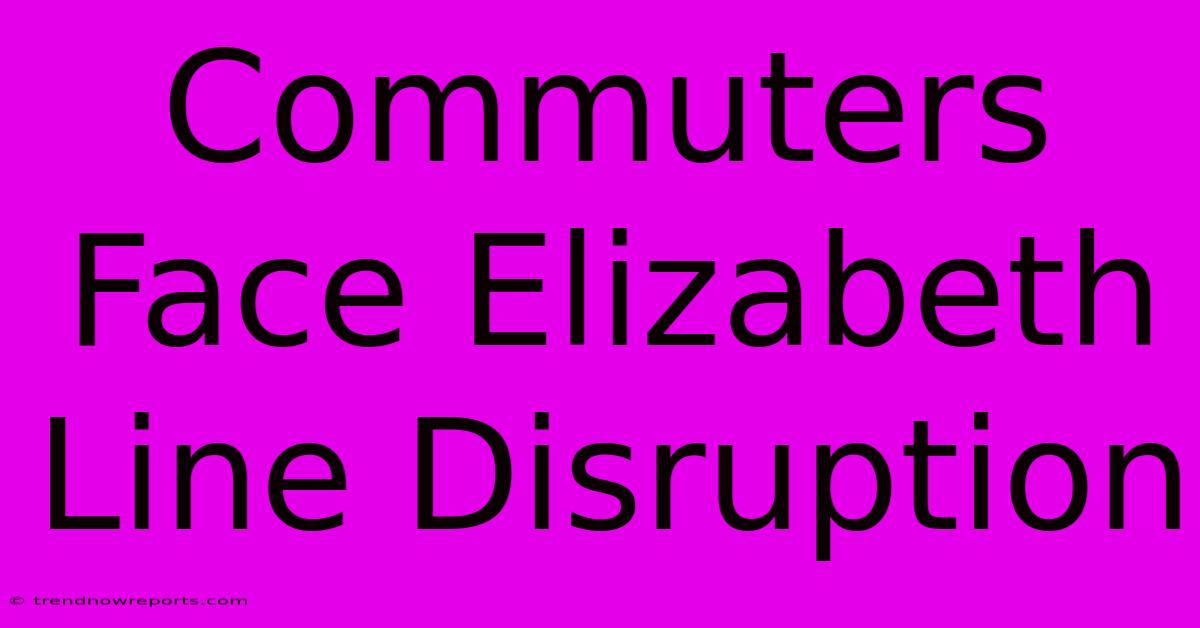 Commuters Face Elizabeth Line Disruption

© trendnowreports.com